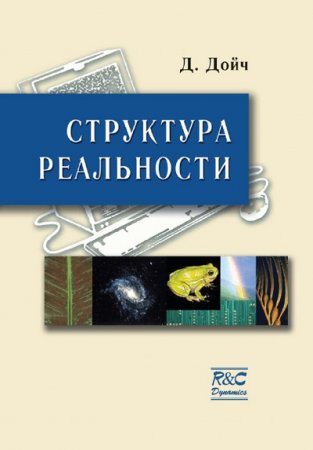 Д. Дойч

СТРУКТУРА
РЕАЛЬНОСТИ

R&C
Dynamics